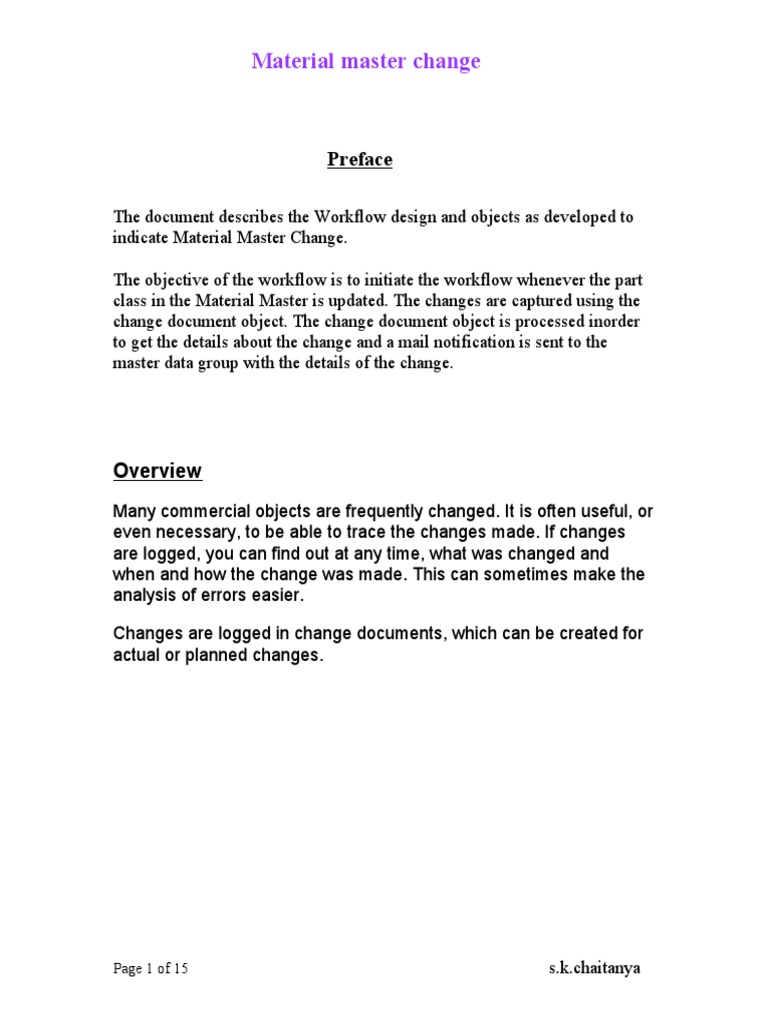 Material master change

Preface

The document describes the Workflow design and objects as developed to indicate Material Master Change.

The objective of the workflow is to initiate the workflow whenever the part class in the Material Master is updated. The changes are captured using the change document object. The change document object is processed inorder to get the details about the change and a mail notification is sent to the master data group with the details of the change.

Overview

Many commercial objects are frequently changed. It is often useful, or even necessary, to be able to trace the changes made. If changes are logged, you can find out at any time, what was changed and when and how the change was made. This can sometimes make the analysis of errors easier.

Changes are logged in change documents, which can be created for actual or planned changes.

Page 1 of 15

s.k.chaitanya